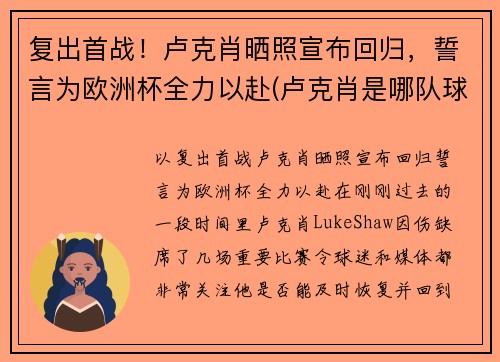 复出首战！卢克肖晒照宣布回归，誓言为欧洲杯全力以赴(卢克肖是哪队球

以复出首战卢克肖晒照宣布回归誓言为欧洲杯全力以赴在刚刚过去的一段时间里卢克肖LukeShaw因伤缺席了几场重要比赛令球迷和媒体都非常关注他是否能及时恢复并回到